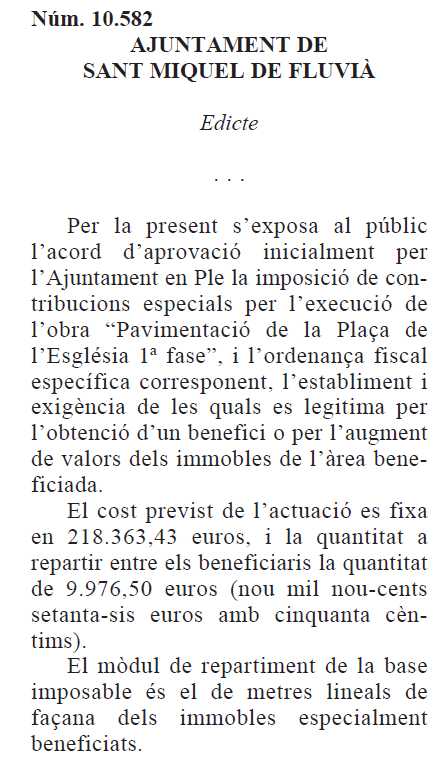 Núm. 10.582

AJUNTAMENT DE
SANT MIQUEL DE FLUVIÀ

Edicte

. . .

Per la present s'exposa al públic l'acord d'aprovació inicialment per l'Ajuntament en Ple la imposició de contribucions especials per l'execució de l'obra "Pavimentació de la Plaça de l'Església 1ª fase", i l'ordenança fiscal específica corresponent, l'establiment i exigència de les quals es legitima per l'obtenció d'un benefici o per l'augment de valors dels immobles de l'àrea beneficiada.

El cost previst de l'actuació es fixa en 218.363,43 euros, i la quantitat a repartir entre els beneficiaris la quantitat de 9.976,50 euros (nou mil nou-cents setanta-sis euros amb cinquanta cèntims).

El mòdul de repartiment de la base imposable és el de metres lineals de façana dels immobles especialment beneficiats.